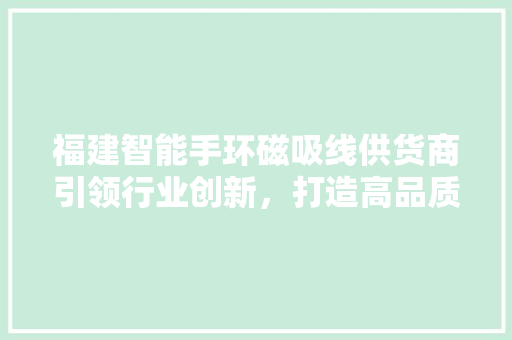 福建智能手环磁吸线供货商引领行业创新，打造高品质